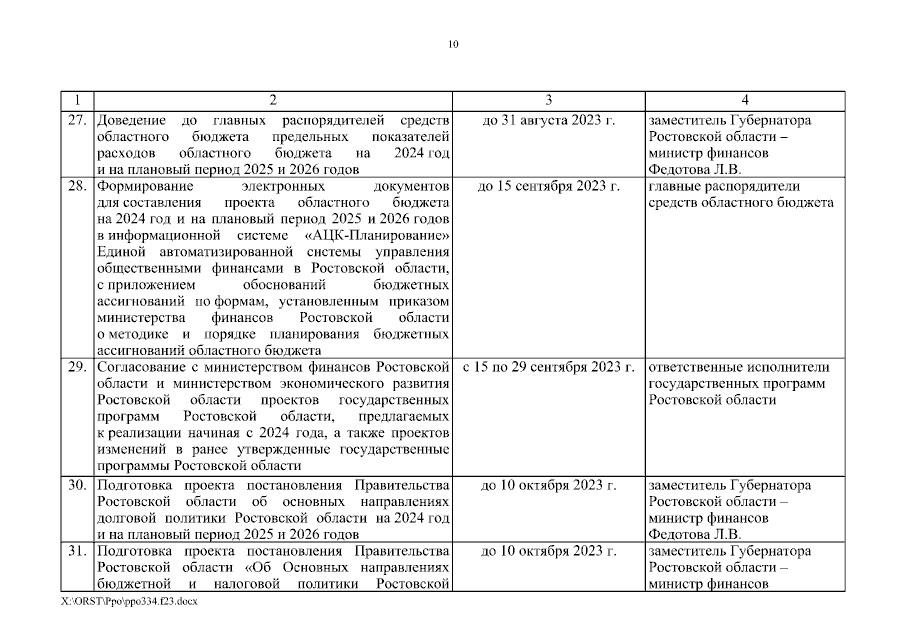 10

| 1 | 2 | 3 | 4 |
|---|---|---|---|
| 27. | Доведение до главных распорядителей средств областного бюджета предельных показателей расходов областного бюджета на 2024 год и на плановый период 2025 и 2026 годов | до 31 августа 2023 г. | заместитель Губернатора Ростовской области – министр финансов Федотова Л.В. |
| 28. | Формирование электронных документов для составления проекта областного бюджета на 2024 год и на плановый период 2025 и 2026 годов в информационной системе «АЦК-Планирование» Единой автоматизированной системы управления общественными финансами в Ростовской области, с приложением обоснований бюджетных ассигнований по формам, установленным приказом министерства финансов Ростовской области о методике и порядке планирования бюджетных ассигнований областного бюджета | до 15 сентября 2023 г. | главные распорядители средств областного бюджета |
| 29. | Согласование с министерством финансов Ростовской области и министерством экономического развития Ростовской области проектов государственных программ Ростовской области, предлагаемых к реализации начиная с 2024 года, а также проектов изменений в ранее утвержденные государственные программы Ростовской области | с 15 по 29 сентября 2023 г. | ответственные исполнители государственных программ Ростовской области |
| 30. | Подготовка проекта постановления Правительства Ростовской области об основных направлениях долговой политики Ростовской области на 2024 год и на плановый период 2025 и 2026 годов | до 10 октября 2023 г. | заместитель Губернатора Ростовской области – министр финансов Федотова Л.В. |
| 31. | Подготовка проекта постановления Правительства Ростовской области «Об Основных направлениях бюджетной и налоговой политики Ростовской | до 10 октября 2023 г. | заместитель Губернатора Ростовской области – министр финансов |

X:\ORST\Ppo\ppo334.f23.docx